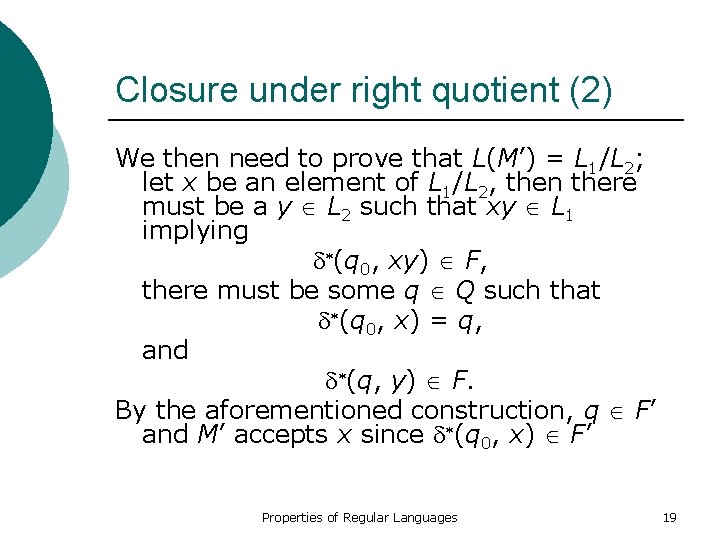 Closure under right quotient (2)

We then need to prove that $L(M') = L_1/L_2$; let $x$ be an element of $L_1/L_2$, then there must be a $y \in L_2$ such that $xy \in L_1$ implying

$\delta^*(q_0, xy) \in F$,

there must be some $q \in Q$ such that

$\delta^*(q_0, x) = q$,

and

$\delta^*(q, y) \in F$.

By the aforementioned construction, $q \in F'$ and $M'$ accepts $x$ since $\delta^*(q_0, x) \in F'$

Properties of Regular Languages

19